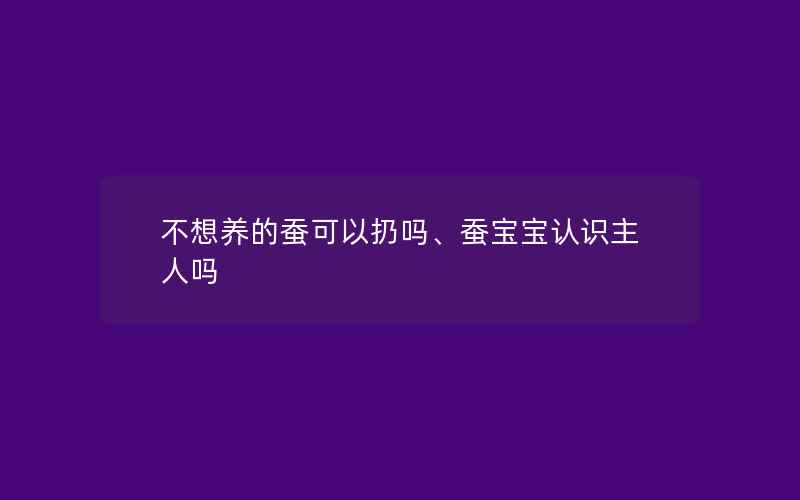 不想养的蚕可以扔吗、蚕宝宝认识主人吗